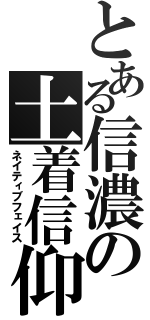 とある信濃の土着信仰
ネイティブフェイス